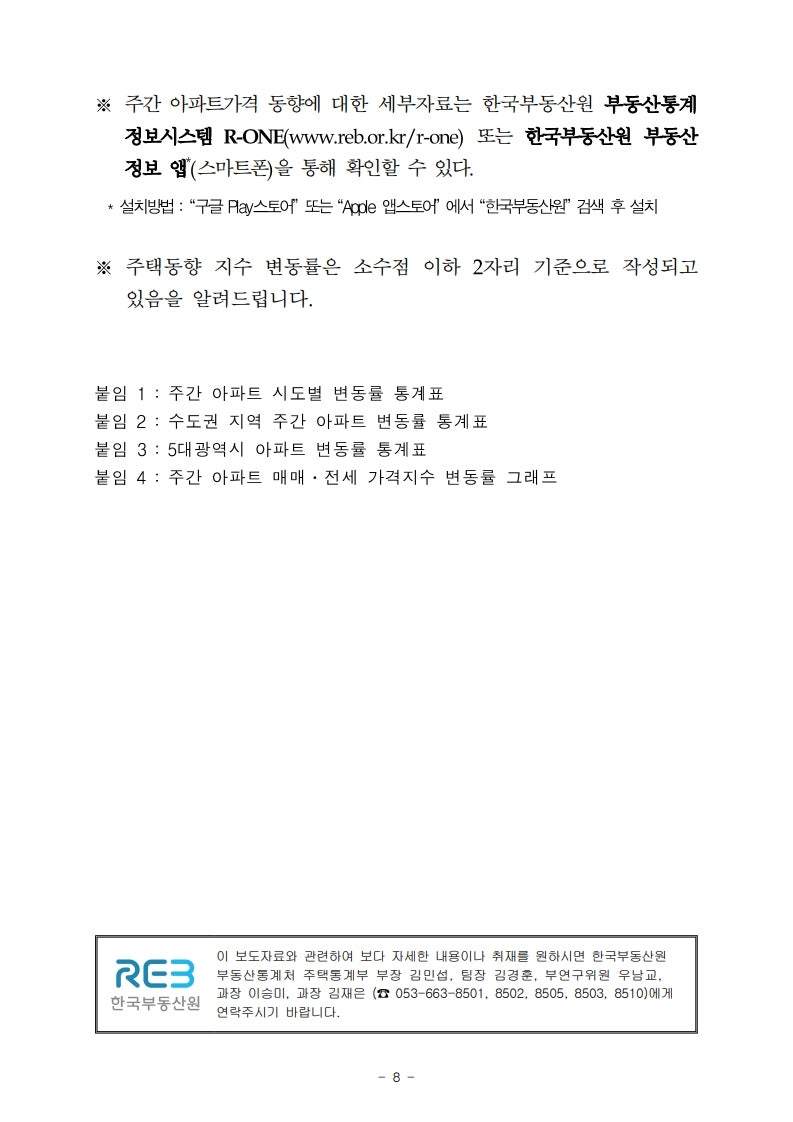 ※ 주간 아파트가격 동향에 대한 세부자료는 한국부동산원 부동산통계 정보시스템 R-ONE(www.reb.or.kr/r-one) 또는 한국부동산원 부동산 정보 앱*(스마트폰)을 통해 확인할 수 있다.

* 설치방법 : "구글 Play스토어" 또는 "Apple 앱스토어" 에서 "한국부동산원" 검색 후 설치

※ 주택동향 지수 변동률은 소수점 이하 2자리 기준으로 작성되고 있음을 알려드립니다.

붙임 1 : 주간 아파트 시도별 변동률 통계표
붙임 2 : 수도권 지역 주간 아파트 변동률 통계표
붙임 3 : 5대광역시 아파트 변동률 통계표
붙임 4 : 주간 아파트 매매·전세 가격지수 변동률 그래프

REB 한국부동산원

이 보도자료와 관련하여 보다 자세한 내용이나 취재를 원하시면 한국부동산원 부동산통계처 주택통계부 부장 김민섭, 팀장 김경훈, 부연구위원 우남교, 과장 이승미, 과장 김재은 (☎ 053-663-8501, 8502, 8505, 8503, 8510)에게 연락주시기 바랍니다.

- 8 -